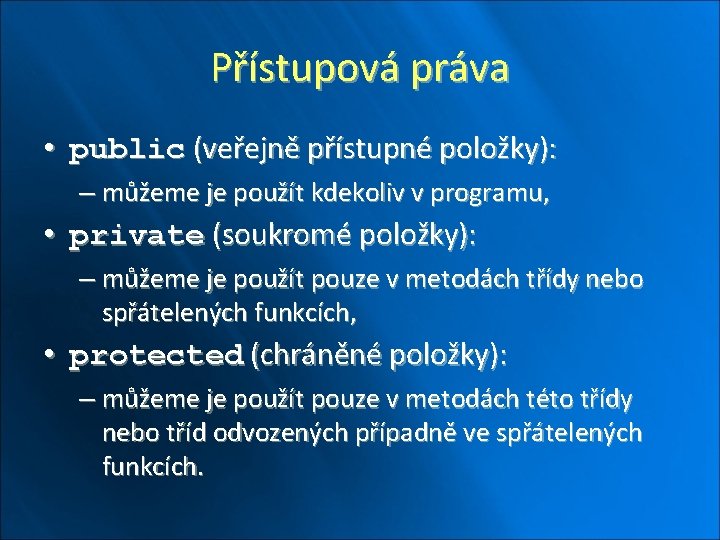 Přístupová práva

• public (veřejně přístupné položky):
– můžeme je použít kdekoliv v programu,
• private (soukromé položky):
– můžeme je použít pouze v metodách třídy nebo spřátelených funkcích,
• protected (chráněné položky):
– můžeme je použít pouze v metodách této třídy nebo tříd odvozených případně ve spřátelených funkcích.